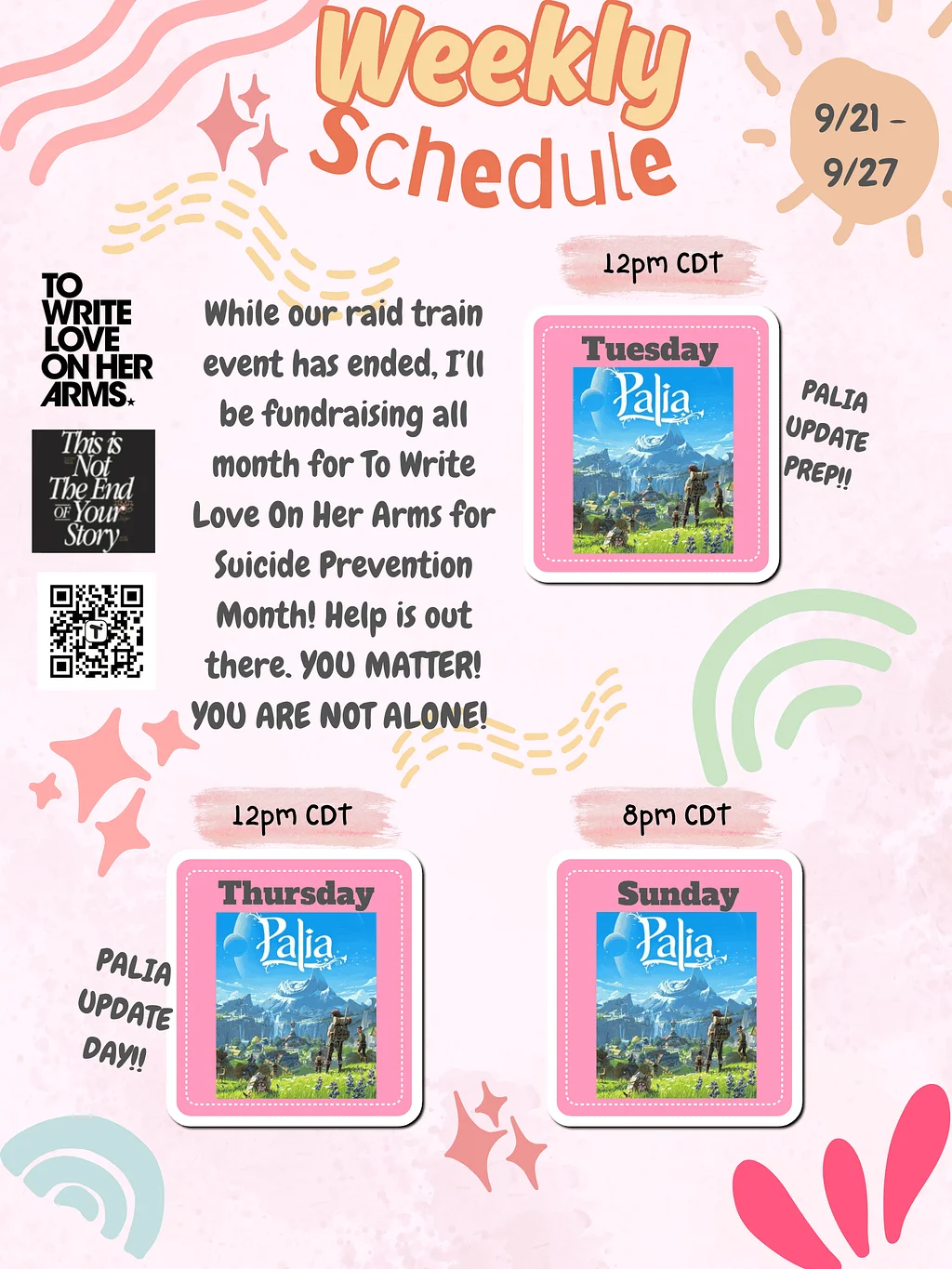 Weekly Schedule

9/21 - 9/27

TO WRITE LOVE ON HER ARMS.

This is Not The End OF Your Story

While our raid train event has ended, I'll be fundraising all month for To Write Love On Her Arms for Suicide Prevention Month! Help is out there. YOU MATTER! YOU ARE NOT ALONE!

12pm CDT

Tuesday

Palia

PALIA UPDATE PREP!!

12pm CDT

Thursday

Palia

PALIA UPDATE DAY!!

8pm CDT

Sunday

Palia